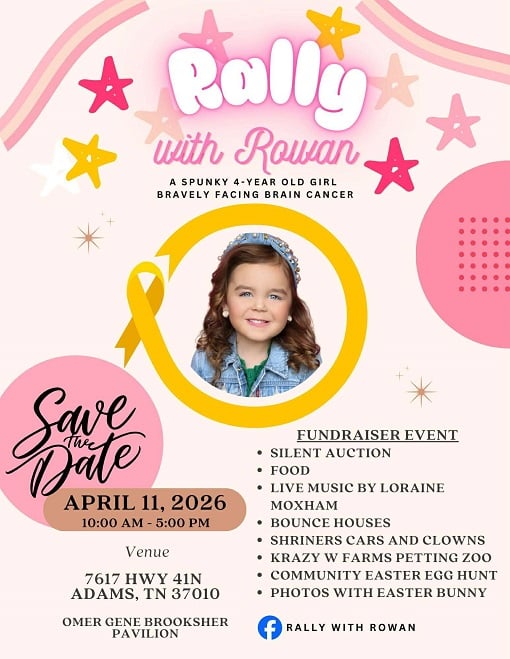 Rally with Rowan

A SPUNKY 4-YEAR OLD GIRL BRAVELY FACING BRAIN CANCER

Save the Date

APRIL 11, 2026
10:00 AM - 5:00 PM

Venue

7617 HWY 41N
ADAMS, TN 37010

OMER GENE BROOKSHER PAVILION

FUNDRAISER EVENT
• SILENT AUCTION
• FOOD
• LIVE MUSIC BY LORAINE MOXHAM
• BOUNCE HOUSES
• SHRINERS CARS AND CLOWNS
• KRAZY W FARMS PETTING ZOO
• COMMUNITY EASTER EGG HUNT
• PHOTOS WITH EASTER BUNNY

RALLY WITH ROWAN